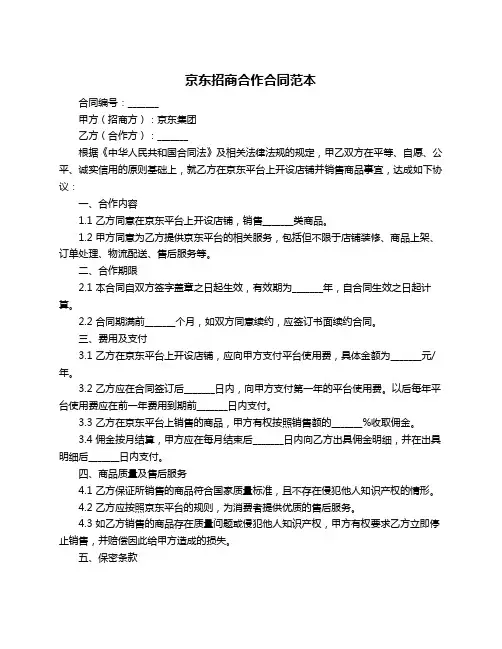 京东招商合作合同范本

合同编号：______

甲方（招商方）：京东集团

乙方（合作方）：______

根据《中华人民共和国合同法》及相关法律法规的规定，甲乙双方在平等、自愿、公平、诚实信用的原则基础上，就乙方在京东平台上开设店铺并销售商品事宜，达成如下协议：

一、合作内容

1.1 乙方同意在京东平台上开设店铺，销售______类商品。

1.2 甲方同意为乙方提供京东平台的相关服务，包括但不限于店铺装修、商品上架、订单处理、物流配送、售后服务等。

二、合作期限

2.1 本合同自双方签字盖章之日起生效，有效期为______年，自合同生效之日起计算。

2.2 合同期满前______个月，如双方同意续约，应签订书面续约合同。

三、费用及支付

3.1 乙方在京东平台上开设店铺，应向甲方支付平台使用费，具体金额为______元/年。

3.2 乙方应在合同签订后______日内，向甲方支付第一年的平台使用费。以后每年平台使用费应在前一年费用到期前______日内支付。

3.3 乙方在京东平台上销售的商品，甲方有权按照销售额的______%收取佣金。

3.4 佣金按月结算，甲方应在每月结束后______日内向乙方出具佣金明细，并在出具明细后______日内支付。

四、商品质量及售后服务

4.1 乙方保证所销售的商品符合国家质量标准，且不存在侵犯他人知识产权的情形。

4.2 乙方应按照京东平台的规则，为消费者提供优质的售后服务。

4.3 如乙方销售的商品存在质量问题或侵犯他人知识产权，甲方有权要求乙方立即停止销售，并赔偿因此给甲方造成的损失。

五、保密条款